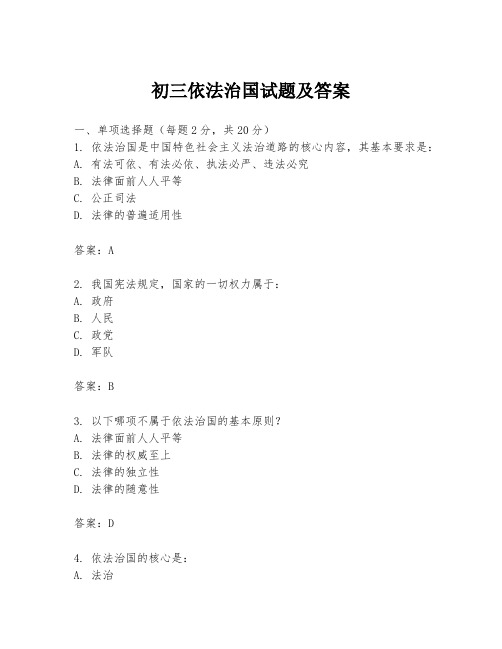 初三依法治国试题及答案

一、单项选择题（每题2分，共20分）
1. 依法治国是中国特色社会主义法治道路的核心内容，其基本要求是：
A. 有法可依、有法必依、执法必严、违法必究
B. 法律面前人人平等
C. 公正司法
D. 法律的普遍适用性

答案：A

2. 我国宪法规定，国家的一切权力属于：
A. 政府
B. 人民
C. 政党
D. 军队

答案：B

3. 以下哪项不属于依法治国的基本原则？
A. 法律面前人人平等
B. 法律的权威至上
C. 法律的独立性
D. 法律的随意性

答案：D

4. 依法治国的核心是：
A. 法治